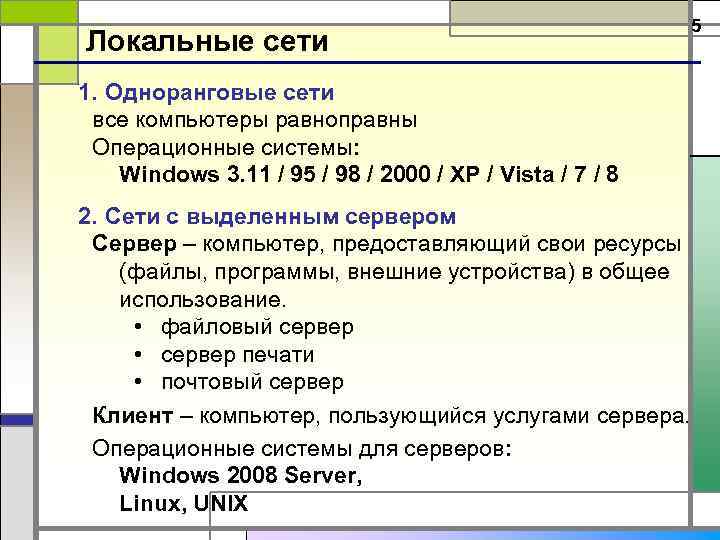 5

Локальные сети

1. Одноранговые сети
все компьютеры равноправны
Операционные системы:
Windows 3.11 / 95 / 98 / 2000 / XP / Vista / 7 / 8

2. Сети с выделенным сервером
Сервер – компьютер, предоставляющий свои ресурсы (файлы, программы, внешние устройства) в общее использование.
• файловый сервер
• сервер печати
• почтовый сервер
Клиент – компьютер, пользующийся услугами сервера.
Операционные системы для серверов:
Windows 2008 Server,
Linux, UNIX